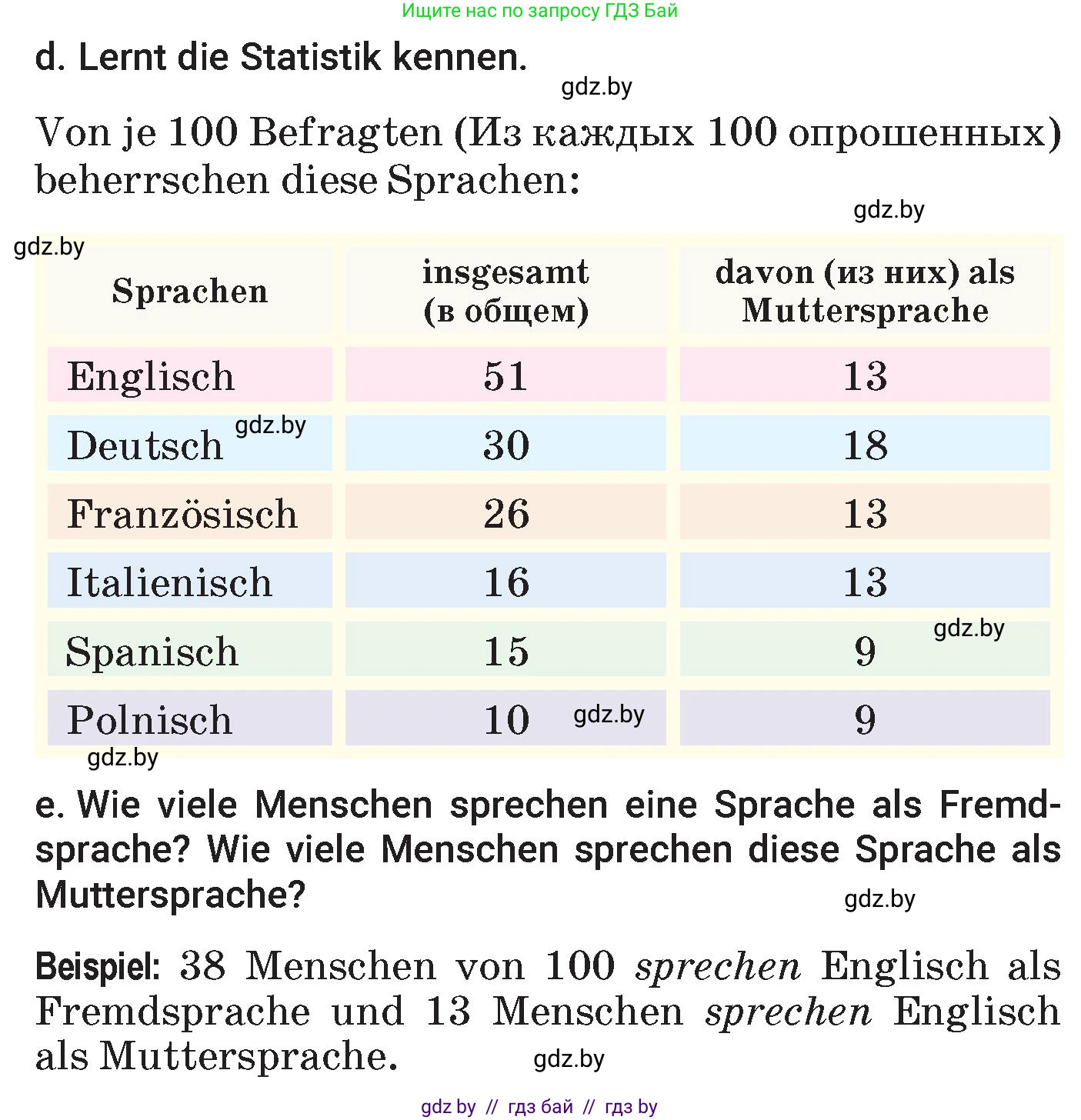 Ищите нас по запросу ГДЗ Бай

d. Lernt die Statistik kennen.

gdz.by

Von je 100 Befragten (Из каждых 100 опрошенных) beherrschen diese Sprachen:

gdz.by

gdz.by

| Sprachen | insgesamt (в общем) | davon (из них) als Muttersprache |
|---|---|---|
| Englisch | 51 | 13 |
| Deutsch gdz.by | 30 | 18 |
| Französisch | 26 | 13 |
| Italienisch | 16 | 13 |
| Spanisch | 15 | 9 gdz.by |
| Polnisch | 10 gdz.by | 9 |

gdz.by

e. Wie viele Menschen sprechen eine Sprache als Fremdsprache? Wie viele Menschen sprechen diese Sprache als Muttersprache?

gdz.by

Beispiel: 38 Menschen von 100 sprechen Englisch als Fremdsprache und 13 Menschen sprechen Englisch als Muttersprache.

gdz.by

gdz by // гдз бай // гдз by